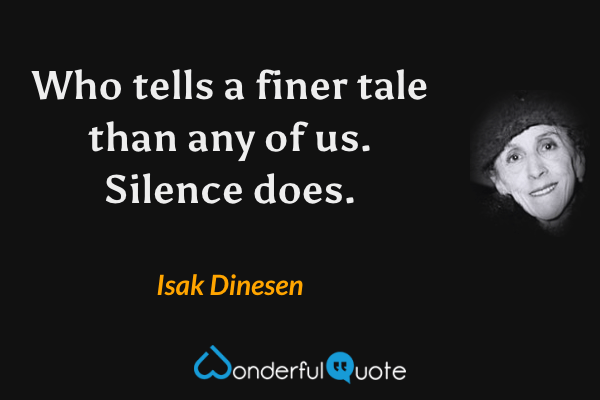 Who tells a finer tale than any of us. Silence does.

Isak Dinesen

WonderfulQuote